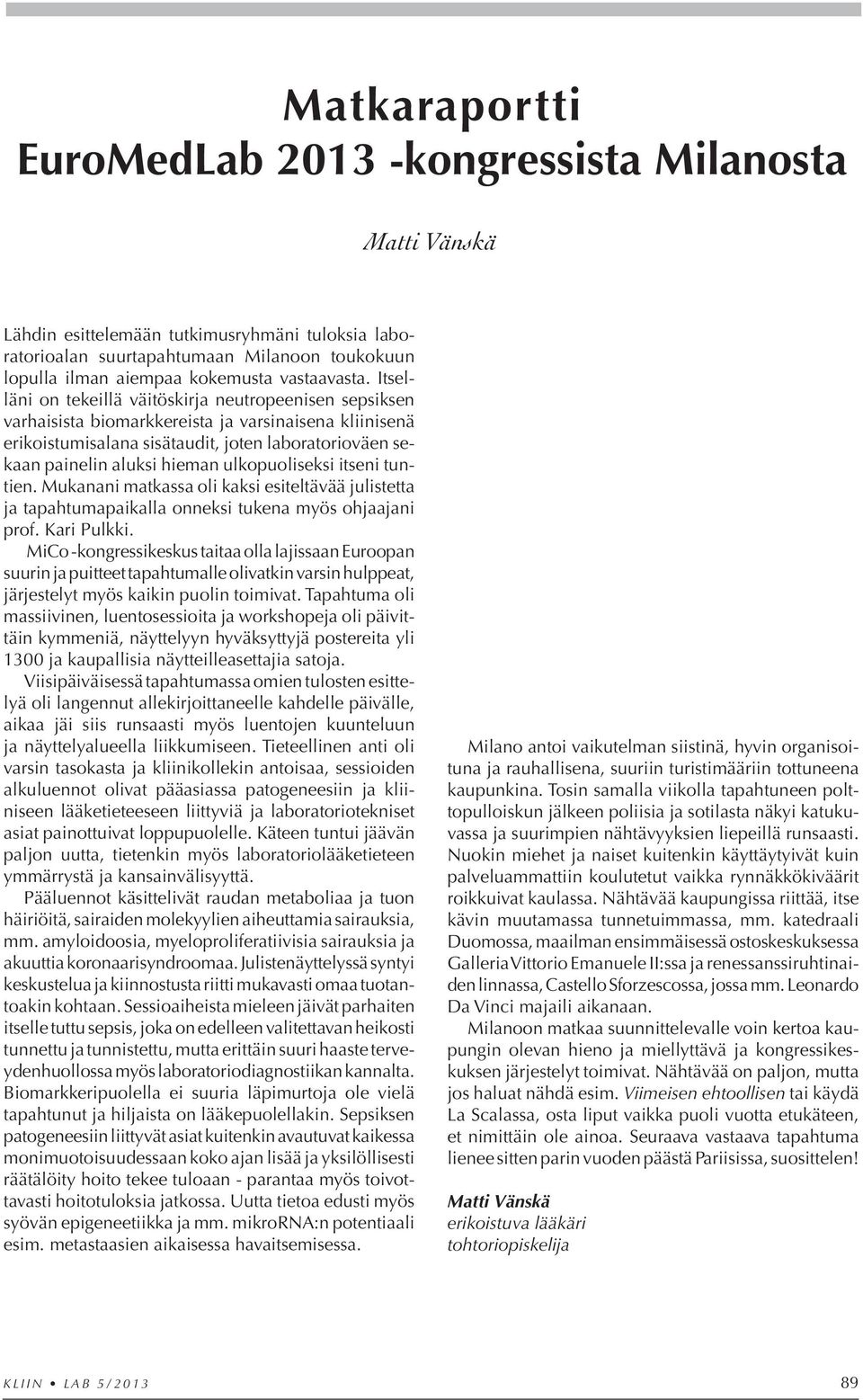 Matkaraportti
EuroMedLab 2013 -kongressista Milanosta

Matti Vänskä

Lähdin esittelemään tutkimusryhmäni tuloksia laboratorioalan suurtapahtumaan Milanoon toukokuun lopulla ilman aiempaa kokemusta vastaavasta. Itselläni on tekeillä väitöskirja neutropeenisen sepsiksen varhaisista biomarkkereista ja varsinaisena kliinisenä erikoistumisalana sisätaudit, joten laboratorioväen sekaan painelin aluksi hieman ulkopuoliseksi itseni tuntien. Mukanani matkassa oli kaksi esiteltävää julistetta ja tapahtumapaikalla onneksi tukena myös ohjaajani prof. Kari Pulkki.

MiCo -kongressikeskus taitaa olla lajissaan Euroopan suurin ja puitteet tapahtumalle olivatkin varsin hulppeat, järjestelyt myös kaikin puolin toimivat. Tapahtuma oli massiivinen, luentosessioita ja workshopeja oli päivittäin kymmeniä, näyttelyyn hyväksyttyjä postereita yli 1300 ja kaupallisia näytteilleasettajia satoja.

Viisipäiväisessä tapahtumassa omien tulosten esittelyä oli langennut allekirjoittaneelle kahdelle päivälle, aikaa jäi siis runsaasti myös luentojen kuunteluun ja näyttelyalueella liikkumiseen. Tieteellinen anti oli varsin tasokasta ja kliinikollekin antoisaa, sessioiden alkuluennot olivat pääasiassa patogeneesiin ja kliiniseen lääketieteeseen liittyviä ja laboratoriotekniset asiat painottuivat loppupuolelle. Käteen tuntui jäävän paljon uutta, tietenkin myös laboratoriolääketieteen ymmärrystä ja kansainvälisyyttä.

Pääluennot käsittelivät raudan metaboliaa ja tuon häiriöitä, sairaiden molekyylien aiheuttamia sairauksia, mm. amyloidoosia, myeloproliferatiivisia sairauksia ja akuuttia koronaarisyndroomaa. Julistenäyttelyssä syntyi keskustelua ja kiinnostusta riitti mukavasti omaa tuotantoakin kohtaan. Sessioaiheista mieleen jäivät parhaiten itselle tuttu sepsis, joka on edelleen valitettavan heikosti tunnettu ja tunnistettu, mutta erittäin suuri haaste terveydenhuollossa myös laboratoriodiagnostiikan kannalta. Biomarkkeripuolella ei suuria läpimurtoja ole vielä tapahtunut ja hiljaista on lääkepuolellakin. Sepsiksen patogeneesiin liittyvät asiat kuitenkin avautuvat kaikessa monimuotoisuudessaan koko ajan lisää ja yksilöllisesti räätälöity hoito tekee tuloaan - parantaa myös toivottavasti hoitotuloksia jatkossa. Uutta tietoa edusti myös syövän epigeneetiikka ja mm. mikroRNA:n potentiaali esim. metastaasien aikaisessa havaitsemisessa.

Milano antoi vaikutelman siistinä, hyvin organisoituna ja rauhallisena, suuriin turistimääriin tottuneena kaupunkina. Tosin samalla viikolla tapahtuneen polttopulloiskun jälkeen poliisia ja sotilasta näkyi katukuvassa ja suurimpien nähtävyyksien liepeillä runsaasti. Nuokin miehet ja naiset kuitenkin käyttäytyivät kuin palveluammattiin koulutetut vaikka rynnäkkökiväärit roikkuivat kaulassa. Nähtävää kaupungissa riittää, itse kävin muutamassa tunnetuimmassa, mm. katedraali Duomossa, maailman ensimmäisessä ostoskeskuksessa Galleria Vittorio Emanuele II:ssa ja renessanssiruhtinaiden linnassa, Castello Sforzescossa, jossa mm. Leonardo Da Vinci majaili aikanaan.

Milanoon matkaa suunnittelevalle voin kertoa kaupungin olevan hieno ja miellyttävä ja kongressikeskuksen järjestelyt toimivat. Nähtävää on paljon, mutta jos haluat nähdä esim. Viimeisen ehtoollisen tai käydä La Scalassa, osta liput vaikka puoli vuotta etukäteen, et nimittäin ole ainoa. Seuraava vastaava tapahtuma lienee sitten parin vuoden päästä Pariisissa, suosittelen!

Matti Vänskä
erikoistuva lääkäri
tohtoriopiskelija

KLIIN • LAB 5/2013 89